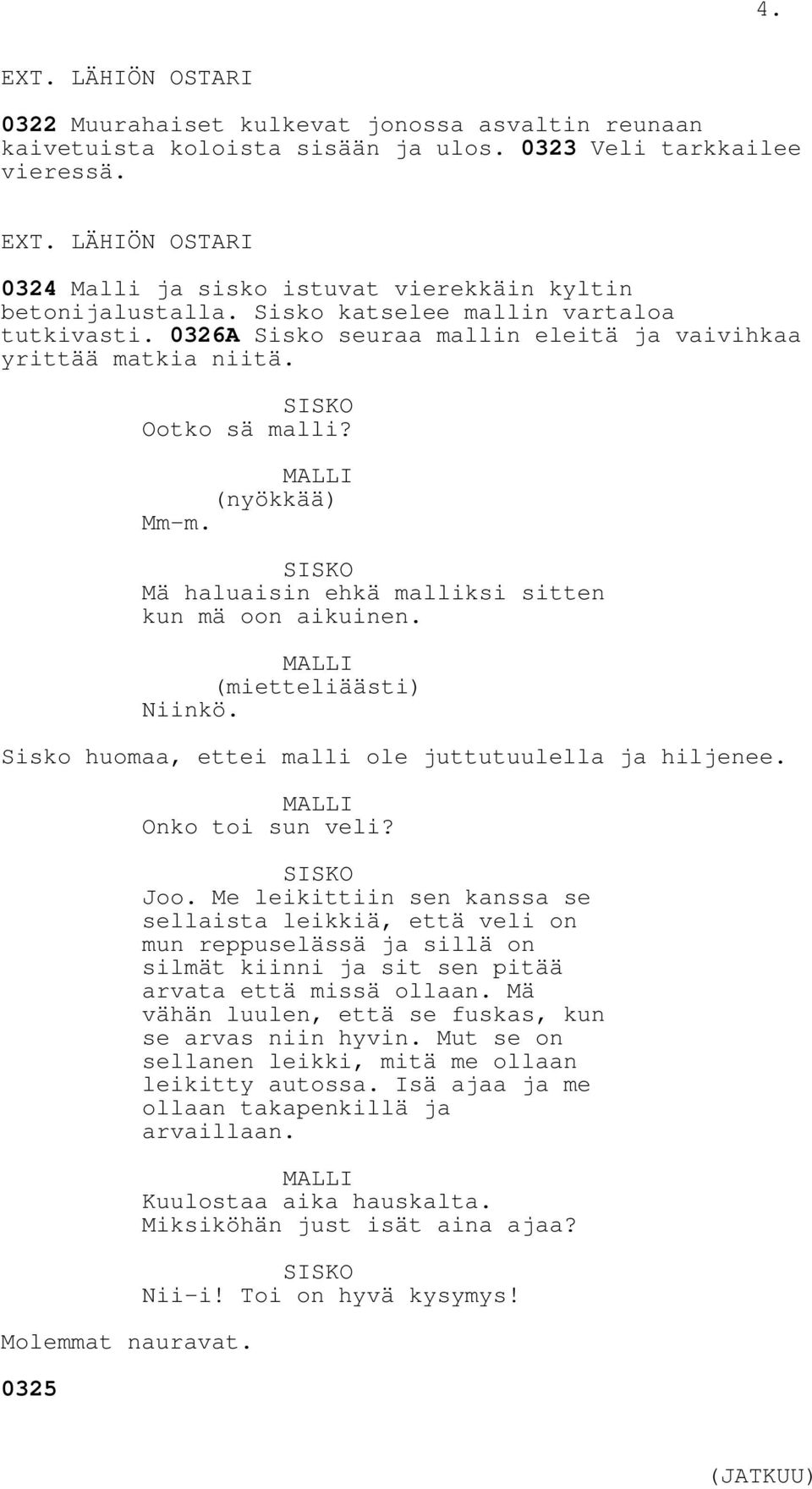 4.

EXT. LÄHIÖN OSTARI

0322 Muurahaiset kulkevat jonossa asvaltin reunaan kaivetuista koloista sisään ja ulos. 0323 Veli tarkkailee vieressä.

EXT. LÄHIÖN OSTARI

0324 Malli ja sisko istuvat vierekkäin kyltin betonijalustalla. Sisko katselee mallin vartaloa tutkivasti. 0326A Sisko seuraa mallin eleitä ja vaivihkaa yrittää matkia niitä.

SISKO
Ootko sä malli?

MALLI
(nyökkää)
Mm-m.

SISKO
Mä haluaisin ehkä malliksi sitten kun mä oon aikuinen.

MALLI
(mietteliäästi)
Niinkö.

Sisko huomaa, ettei malli ole juttutuulella ja hiljenee.

MALLI
Onko toi sun veli?

SISKO
Joo. Me leikittiin sen kanssa se sellaista leikkiä, että veli on mun reppuselässä ja sillä on silmät kiinni ja sit sen pitää arvata että missä ollaan. Mä vähän luulen, että se fuskas, kun se arvas niin hyvin. Mut se on sellanen leikki, mitä me ollaan leikitty autossa. Isä ajaa ja me ollaan takapenkillä ja arvaillaan.

MALLI
Kuulostaa aika hauskalta. Miksiköhän just isät aina ajaa?

SISKO
Nii-i! Toi on hyvä kysymys!

Molemmat nauravat.

0325

(JATKUU)